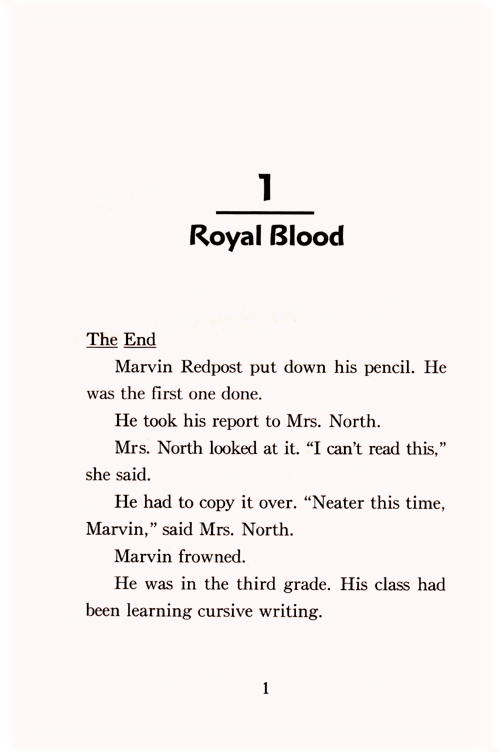 1

Royal Blood

The End

Marvin Redpost put down his pencil. He was the first one done.

He took his report to Mrs. North.

Mrs. North looked at it. “I can’t read this,” she said.

He had to copy it over. “Neater this time, Marvin,” said Mrs. North.

Marvin frowned.

He was in the third grade. His class had been learning cursive writing.

1